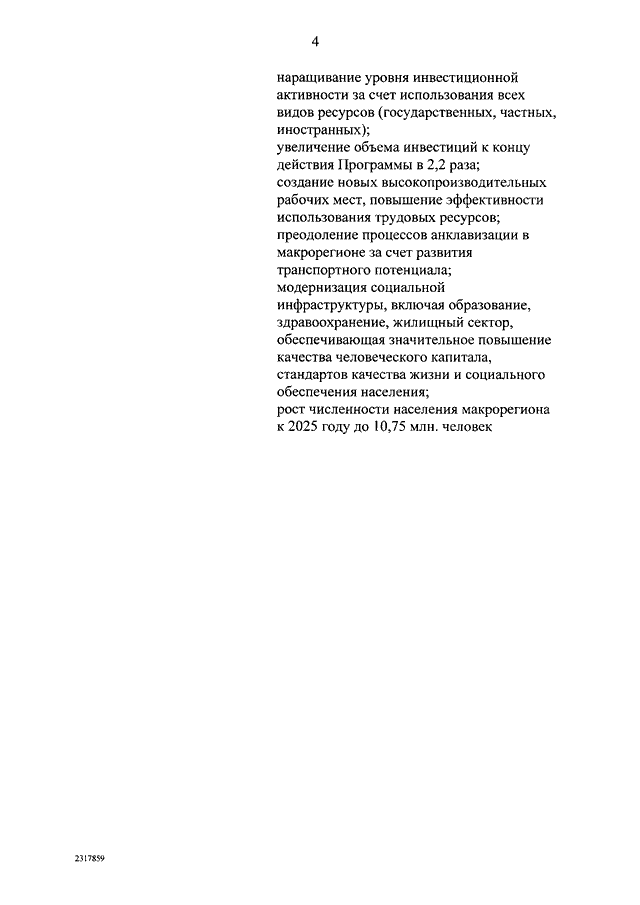 4

наращивание уровня инвестиционной активности за счет использования всех видов ресурсов (государственных, частных, иностранных);
увеличение объема инвестиций к концу действия Программы в 2,2 раза;
создание новых высокопроизводительных рабочих мест, повышение эффективности использования трудовых ресурсов;
преодоление процессов анклавизации в макрорегионе за счет развития транспортного потенциала;
модернизация социальной инфраструктуры, включая образование, здравоохранение, жилищный сектор, обеспечивающая значительное повышение качества человеческого капитала, стандартов качества жизни и социального обеспечения населения;
рост численности населения макрорегиона к 2025 году до 10,75 млн. человек

2317859